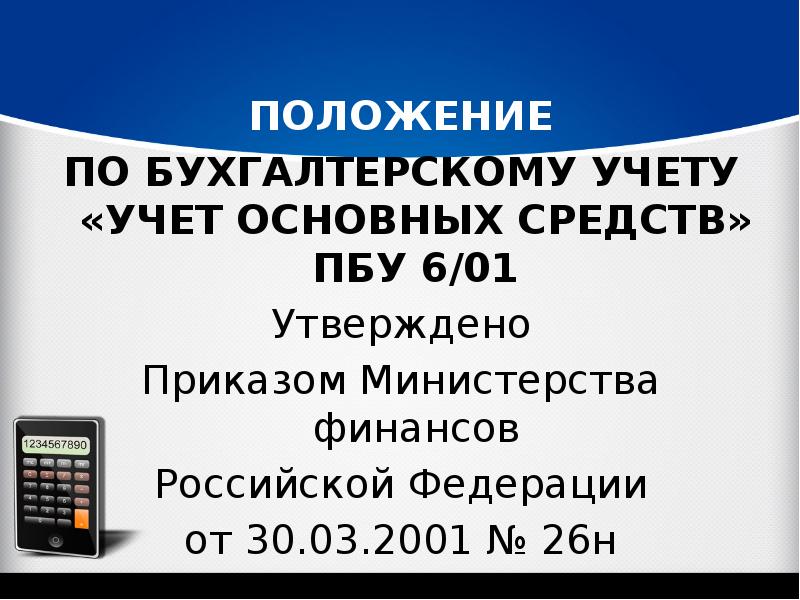 ПОЛОЖЕНИЕ

ПО БУХГАЛТЕРСКОМУ УЧЕТУ «УЧЕТ ОСНОВНЫХ СРЕДСТВ» ПБУ 6/01

Утверждено
Приказом Министерства финансов
Российской Федерации
от 30.03.2001 № 26н

1234567890